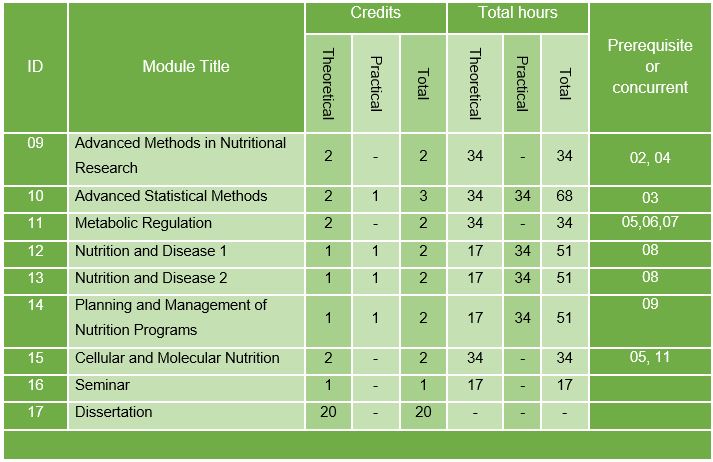 | ID | Module Title | Credits |  |  | Total hours |  |  | Prerequisite or concurrent |
|---|---|---|---|---|---|---|---|---|
|  |  | Theoretical | Practical | Total | Theoretical | Practical | Total |  |
| 09 | Advanced Methods in Nutritional Research | 2 | - | 2 | 34 | - | 34 | 02, 04 |
| 10 | Advanced Statistical Methods | 2 | 1 | 3 | 34 | 34 | 68 | 03 |
| 11 | Metabolic Regulation | 2 | - | 2 | 34 | - | 34 | 05,06,07 |
| 12 | Nutrition and Disease 1 | 1 | 1 | 2 | 17 | 34 | 51 | 08 |
| 13 | Nutrition and Disease 2 | 1 | 1 | 2 | 17 | 34 | 51 | 08 |
| 14 | Planning and Management of Nutrition Programs | 1 | 1 | 2 | 17 | 34 | 51 | 09 |
| 15 | Cellular and Molecular Nutrition | 2 | - | 2 | 34 | - | 34 | 05, 11 |
| 16 | Seminar | 1 | - | 1 | 17 | - | 17 |  |
| 17 | Dissertation | 20 | - | 20 | - | - | - |  |